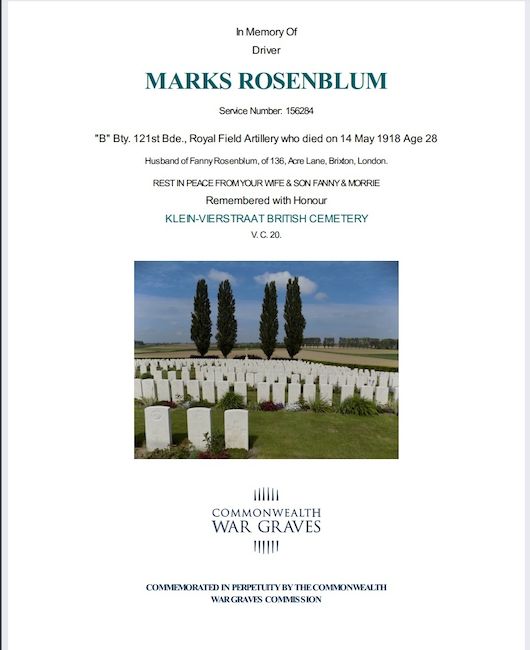 In Memory Of

Driver

MARKS ROSENBLUM

Service Number: 156284

"B" Bty. 121st Bde., Royal Field Artillery who died on 14 May 1918 Age 28

Husband of Fanny Rosenblum, of 136, Acre Lane, Brixton, London.

REST IN PEACE FROM YOUR WIFE & SON FANNY & MORRIE

Remembered with Honour

KLEIN-VIERSTRAAT BRITISH CEMETERY

V. C. 20.

COMMONWEALTH
WAR GRAVES

COMMEMORATED IN PERPETUITY BY THE COMMONWEALTH WAR GRAVES COMMISSION